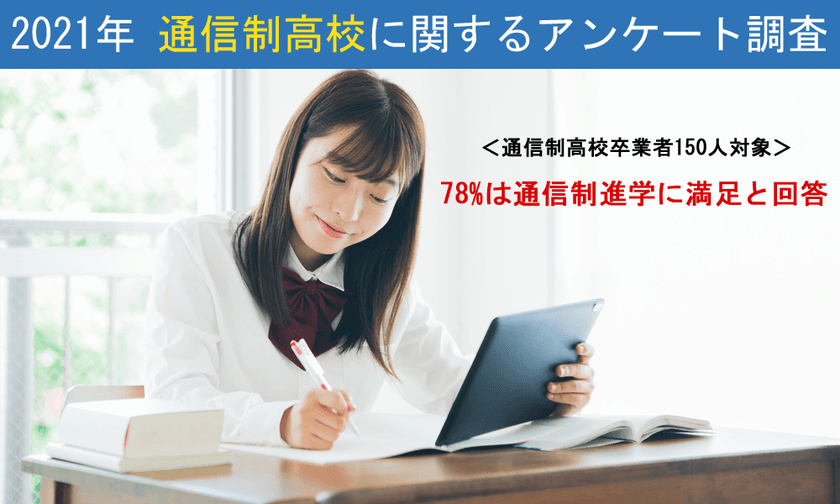 2021年 通信制高校に関するアンケート調査

＜通信制高校卒業者150人対象＞

78%は通信制進学に満足と回答